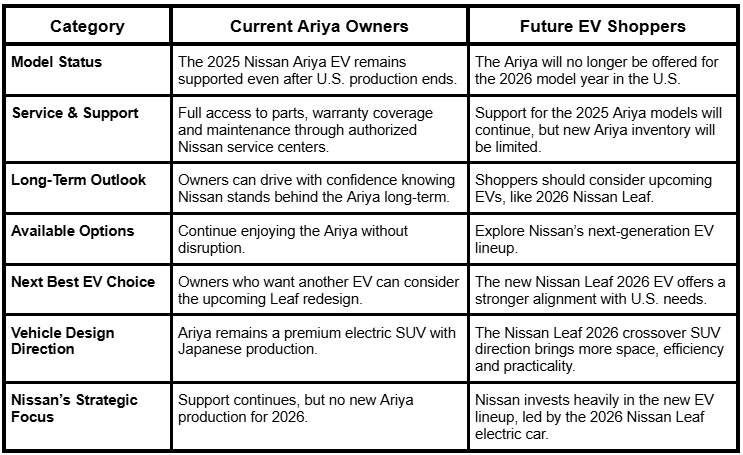 | Category | Current Ariya Owners | Future EV Shoppers |
|---|---|---|
| Model Status | The 2025 Nissan Ariya EV remains supported even after U.S. production ends. | The Ariya will no longer be offered for the 2026 model year in the U.S. |
| Service & Support | Full access to parts, warranty coverage and maintenance through authorized Nissan service centers. | Support for the 2025 Ariya models will continue, but new Ariya inventory will be limited. |
| Long-Term Outlook | Owners can drive with confidence knowing Nissan stands behind the Ariya long-term. | Shoppers should consider upcoming EVs, like 2026 Nissan Leaf. |
| Available Options | Continue enjoying the Ariya without disruption. | Explore Nissan's next-generation EV lineup. |
| Next Best EV Choice | Owners who want another EV can consider the upcoming Leaf redesign. | The new Nissan Leaf 2026 EV offers a stronger alignment with U.S. needs. |
| Vehicle Design Direction | Ariya remains a premium electric SUV with Japanese production. | The Nissan Leaf 2026 crossover SUV direction brings more space, efficiency and practicality. |
| Nissan's Strategic Focus | Support continues, but no new Ariya production for 2026. | Nissan invests heavily in the new EV lineup, led by the 2026 Nissan Leaf electric car. |